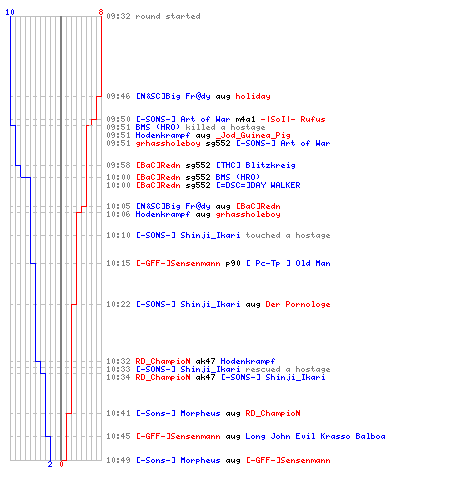 10
8
09:32 round started

09:46 [N&SC]Big Fr@dy aug holiday

09:50 [-SONS-] Art of War m4a1 -|SoI|- Rufus
09:51 BMS (HRO) killed a hostage
09:51 Hodenkrampf aug _Jod_Guinea_Pig
09:51 grhassholeboy sg552 [-SONS-] Art of War

09:58 [BaC]Redn sg552 [THC] Blitzkreig
10:00 [BaC]Redn sg552 BMS (HRO)
10:00 [BaC]Redn sg552 [=DSC=]DAY WALKER

10:05 [N&SC]Big Fr@dy aug [BaC]Redn
10:06 Hodenkrampf aug grhassholeboy

10:10 [-SONS-] Shinji_Ikari touched a hostage

10:15 [-GFF-]Sensenmann p90 [ Pc-Tp ] Old Man

10:22 [-SONS-] Shinji_Ikari aug Der Pornologe

10:32 RD_ChampioN ak47 Hodenkrampf
10:33 [-SONS-] Shinji_Ikari rescued a hostage
10:34 RD_ChampioN ak47 [-SONS-] Shinji_Ikari

10:41 [-Sons-] Morpheus aug RD_ChampioN

10:45 [-GFF-]Sensenmann aug Long John Evil Krasso Balboa

10:49 [-Sons-] Morpheus aug [-GFF-]Sensenmann
2
0